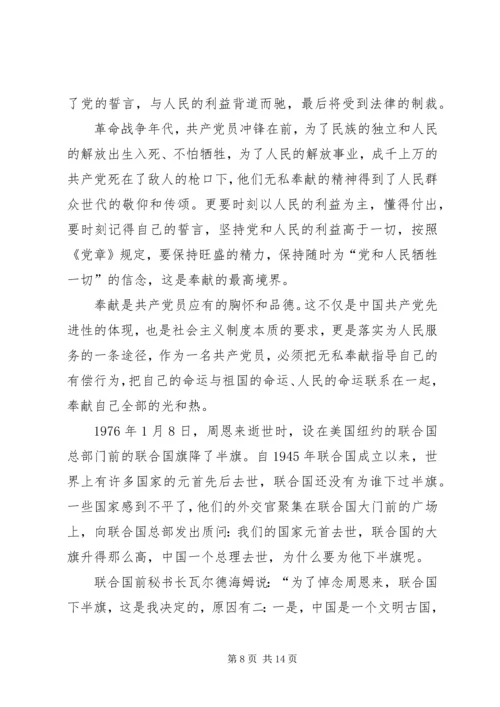 了党的誓言，与人民的利益背道而驰，最后将受到法律的制裁。

革命战争年代，共产党员冲锋在前，为了民族的独立和人民的解放出生入死、不怕牺牲，为了人民的解放事业，成千上万的共产党死在了敌人的枪口下，他们无私奉献的精神得到了人民群众世代的敬仰和传颂。更要时刻以人民的利益为主，懂得付出，要时刻记得自己的誓言，坚持党和人民的利益高于一切，按照《党章》规定，要保持旺盛的精力，保持随时为“党和人民牺牲一切”的信念，这是奉献的最高境界。

奉献是共产党员应有的胸怀和品德。这不仅是中国共产党先进性的体现，也是社会主义制度本质的要求，更是落实为人民服务的一条途径，作为一名共产党员，必须把无私奉献指导自己的有偿行为，把自己的命运与祖国的命运、人民的命运联系在一起，奉献自己全部的光和热。

1976 年 1 月 8 日，周恩来逝世时，设在美国纽约的联合国总部门前的联合国旗降了半旗。自 1945 年联合国成立以来，世界上有许多国家的元首先后去世，联合国还没有为谁下过半旗。一些国家感到不平了，他们的外交官聚集在联合国大门前的广场上，向联合国总部发出质问：我们的国家元首去世，联合国的大旗升得那么高，中国一个总理去世，为什么要为他下半旗呢。

联合国前秘书长瓦尔德海姆说：“为了悼念周恩来，联合国下半旗，这是我决定的，原因有二：一是，中国是一个文明古国，

第 8 页 共 14 页